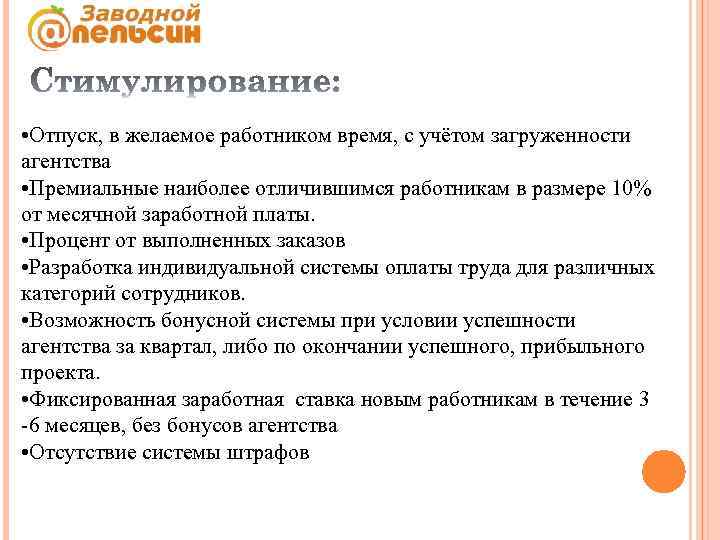 Заводной
@пельсин

Стимулирование:

•Отпуск, в желаемое работником время, с учётом загруженности агентства
•Премиальные наиболее отличившимся работникам в размере 10% от месячной заработной платы.
•Процент от выполненных заказов
•Разработка индивидуальной системы оплаты труда для различных категорий сотрудников.
•Возможность бонусной системы при условии успешности агентства за квартал, либо по окончании успешного, прибыльного проекта.
•Фиксированная заработная ставка новым работникам в течение 3 -6 месяцев, без бонусов агентства
•Отсутствие системы штрафов